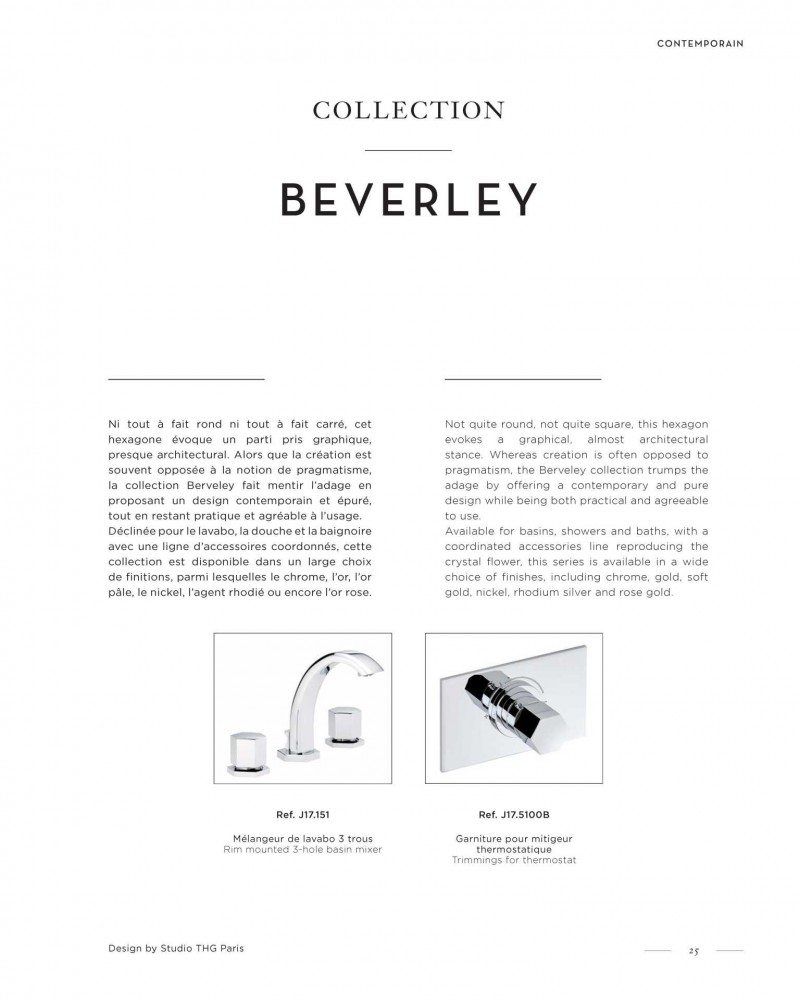 CONTEMPORAIN

COLLECTION

BEVERLEY

Ni tout à fait rond ni tout à fait carré, cet hexagone évoque un parti pris graphique, presque architectural. Alors que la création est souvent opposée à la notion de pragmatisme, la collection Berveley fait mentir l'adage en proposant un design contemporain et épuré, tout en restant pratique et agréable à l'usage.
Déclinée pour le lavabo, la douche et la baignoire avec une ligne d'accessoires coordonnés, cette collection est disponible dans un large choix de finitions, parmi lesquelles le chrome, l'or, l'or pâle, le nickel, l'agent rhodié ou encore l'or rose.

Not quite round, not quite square, this hexagon evokes a graphical, almost architectural stance. Whereas creation is often opposed to pragmatism, the Berveley collection trumps the adage by offering a contemporary and pure design while being both practical and agreeable to use.
Available for basins, showers and baths, with a coordinated accessories line reproducing the crystal flower, this series is available in a wide choice of finishes, including chrome, gold, soft gold, nickel, rhodium silver and rose gold.

Ref. J17.151

Mélangeur de lavabo 3 trous
Rim mounted 3-hole basin mixer

Ref. J17.5100B

Garniture pour mitigeur thermostatique
Trimmings for thermostat

Design by Studio THG Paris

25